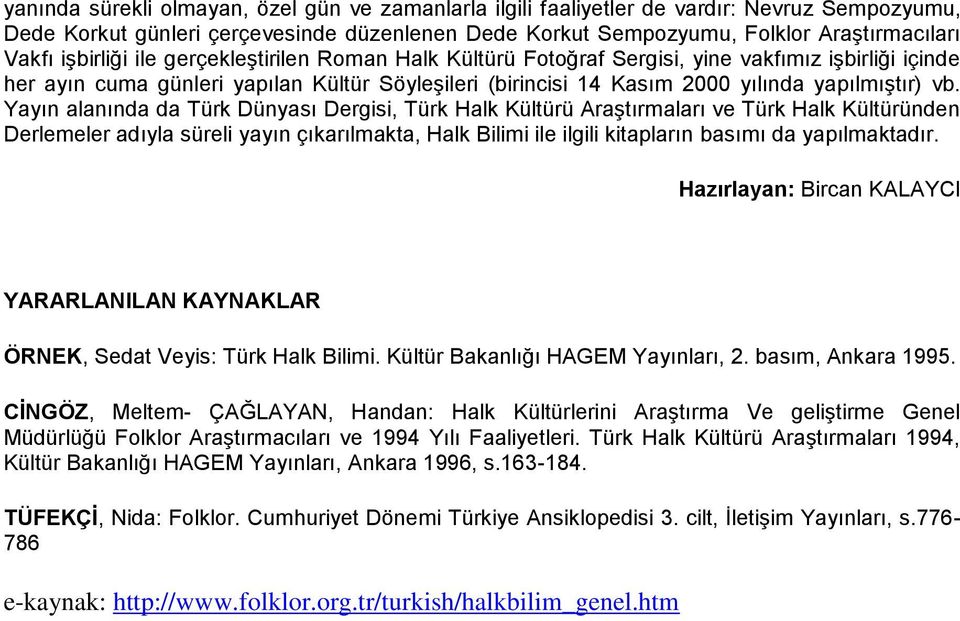 yanında sürekli olmayan, özel gün ve zamanlarla ilgili faaliyetler de vardır: Nevruz Sempozyumu, Dede Korkut günleri çerçevesinde düzenlenen Dede Korkut Sempozyumu, Folklor Araştırmacıları Vakfı işbirliği ile gerçekleştirilen Roman Halk Kültürü Fotoğraf Sergisi, yine vakfımız işbirliği içinde her ayın cuma günleri yapılan Kültür Söyleşileri (birincisi 14 Kasım 2000 yılında yapılmıştır) vb. Yayın alanında da Türk Dünyası Dergisi, Türk Halk Kültürü Araştırmaları ve Türk Halk Kültüründen Derlemeler adıyla süreli yayın çıkarılmakta, Halk Bilimi ile ilgili kitapların basımı da yapılmaktadır.

Hazırlayan: Bircan KALAYCI

YARARLANILAN KAYNAKLAR

ÖRNEK, Sedat Veyis: Türk Halk Bilimi. Kültür Bakanlığı HAGEM Yayınları, 2. basım, Ankara 1995.

CİNGÖZ, Meltem- ÇAĞLAYAN, Handan: Halk Kültürlerini Araştırma Ve geliştirme Genel Müdürlüğü Folklor Araştırmacıları ve 1994 Yılı Faaliyetleri. Türk Halk Kültürü Araştırmaları 1994, Kültür Bakanlığı HAGEM Yayınları, Ankara 1996, s.163-184.

TÜFEKÇİ, Nida: Folklor. Cumhuriyet Dönemi Türkiye Ansiklopedisi 3. cilt, İletişim Yayınları, s.776-786

e-kaynak: http://www.folklor.org.tr/turkish/halkbilim_genel.htm